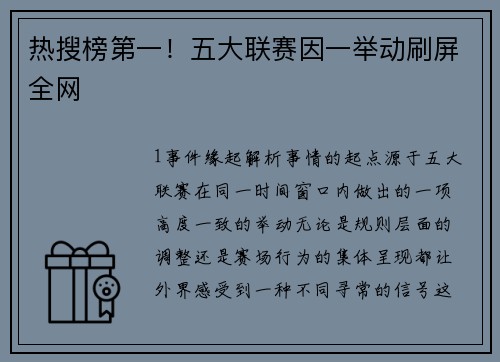 热搜榜第一！五大联赛因一举动刷屏全网

1事件缘起解析事情的起点源于五大联赛在同一时间窗口内做出的一项高度一致的举动无论是规则层面的调整还是赛场行为的集体呈现都让外界感受到一种不同寻常的信号这